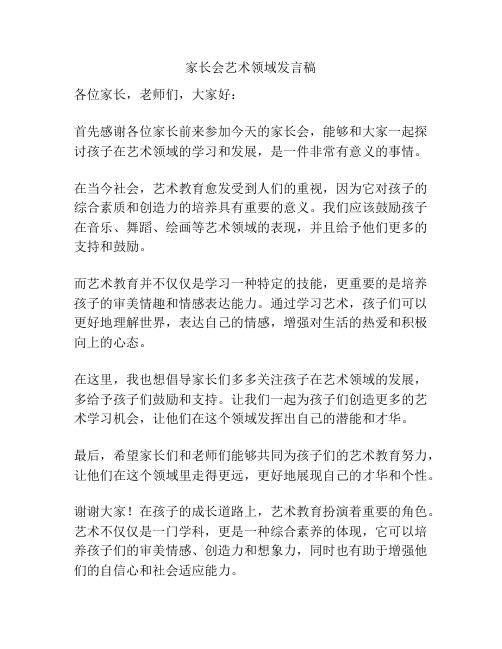 家长会艺术领域发言稿

各位家长，老师们，大家好：

首先感谢各位家长前来参加今天的家长会，能够和大家一起探讨孩子在艺术领域的学习和发展，是一件非常有意义的事情。

在当今社会，艺术教育愈发受到人们的重视，因为它对孩子的综合素质和创造力的培养具有重要的意义。我们应该鼓励孩子在音乐、舞蹈、绘画等艺术领域的表现，并且给予他们更多的支持和鼓励。

而艺术教育并不仅仅是学习一种特定的技能，更重要的是培养孩子的审美情趣和情感表达能力。通过学习艺术，孩子们可以更好地理解世界，表达自己的情感，增强对生活的热爱和积极向上的心态。

在这里，我也想倡导家长们多多关注孩子在艺术领域的发展，多给予孩子们鼓励和支持。让我们一起为孩子们创造更多的艺术学习机会，让他们在这个领域发挥出自己的潜能和才华。

最后，希望家长们和老师们能够共同为孩子们的艺术教育努力，让他们在这个领域里走得更远，更好地展现自己的才华和个性。

谢谢大家！在孩子的成长道路上，艺术教育扮演着重要的角色。艺术不仅仅是一门学科，更是一种综合素养的体现，它可以培养孩子们的审美情感、创造力和想象力，同时也有助于增强他们的自信心和社会适应能力。